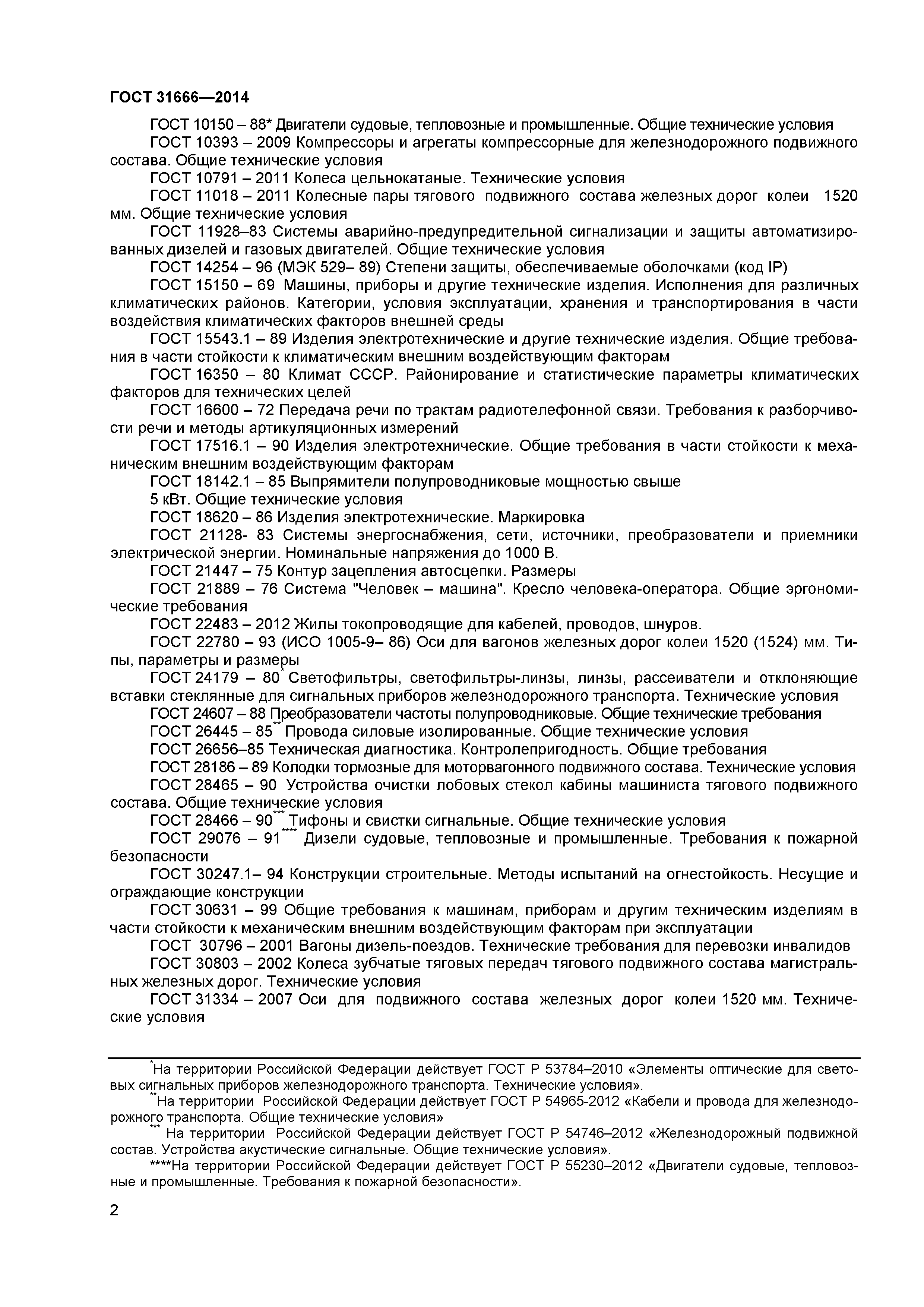 ГОСТ 31666—2014

ГОСТ 10150 – 88* Двигатели судовые, тепловозные и промышленные. Общие технические условия

ГОСТ 10393 – 2009 Компрессоры и агрегаты компрессорные для железнодорожного подвижного состава. Общие технические условия

ГОСТ 10791 – 2011 Колеса цельнокатаные. Технические условия

ГОСТ 11018 – 2011 Колесные пары тягового подвижного состава железных дорог колеи 1520 мм. Общие технические условия

ГОСТ 11928–83 Системы аварийно-предупредительной сигнализации и защиты автоматизированных дизелей и газовых двигателей. Общие технические условия

ГОСТ 14254 – 96 (МЭК 529– 89) Степени защиты, обеспечиваемые оболочками (код IP)

ГОСТ 15150 – 69 Машины, приборы и другие технические изделия. Исполнения для различных климатических районов. Категории, условия эксплуатации, хранения и транспортирования в части воздействия климатических факторов внешней среды

ГОСТ 15543.1 – 89 Изделия электротехнические и другие технические изделия. Общие требования в части стойкости к климатическим внешним воздействующим факторам

ГОСТ 16350 – 80 Климат СССР. Районирование и статистические параметры климатических факторов для технических целей

ГОСТ 16600 – 72 Передача речи по трактам радиотелефонной связи. Требования к разборчивости речи и методы артикуляционных измерений

ГОСТ 17516.1 – 90 Изделия электротехнические. Общие требования в части стойкости к механическим внешним воздействующим факторам

ГОСТ 18142.1 – 85 Выпрямители полупроводниковые мощностью свыше 5 кВт. Общие технические условия

ГОСТ 18620 – 86 Изделия электротехнические. Маркировка

ГОСТ 21128- 83 Системы энергоснабжения, сети, источники, преобразователи и приемники электрической энергии. Номинальные напряжения до 1000 В.

ГОСТ 21447 – 75 Контур зацепления автосцепки. Размеры

ГОСТ 21889 – 76 Система "Человек – машина". Кресло человека-оператора. Общие эргономические требования

ГОСТ 22483 – 2012 Жилы токопроводящие для кабелей, проводов, шнуров.

ГОСТ 22780 – 93 (ИСО 1005-9– 86) Оси для вагонов железных дорог колеи 1520 (1524) мм. Типы, параметры и размеры

ГОСТ 24179 – 80* Светофильтры, светофильтры-линзы, линзы, рассеиватели и отклоняющие вставки стеклянные для сигнальных приборов железнодорожного транспорта. Технические условия

ГОСТ 24607 – 88 Преобразователи частоты полупроводниковые. Общие технические требования

ГОСТ 26445 – 85** Провода силовые изолированные. Общие технические условия

ГОСТ 26656–85 Техническая диагностика. Контролепригодность. Общие требования

ГОСТ 28186 – 89 Колодки тормозные для моторвагонного подвижного состава. Технические условия

ГОСТ 28465 – 90 Устройства очистки лобовых стекол кабины машиниста тягового подвижного состава. Общие технические условия

ГОСТ 28466 – 90*** Тифоны и свистки сигнальные. Общие технические условия

ГОСТ 29076 – 91**** Дизели судовые, тепловозные и промышленные. Требования к пожарной безопасности

ГОСТ 30247.1– 94 Конструкции строительные. Методы испытаний на огнестойкость. Несущие и ограждающие конструкции

ГОСТ 30631 – 99 Общие требования к машинам, приборам и другим техническим изделиям в части стойкости к механическим внешним воздействующим факторам при эксплуатации

ГОСТ 30796 – 2001 Вагоны дизель-поездов. Технические требования для перевозки инвалидов

ГОСТ 30803 – 2002 Колеса зубчатые тяговых передач тягового подвижного состава магистральных железных дорог. Технические условия

ГОСТ 31334 – 2007 Оси для подвижного состава железных дорог колеи 1520 мм. Технические условия

*На территории Российской Федерации действует ГОСТ Р 53784–2010 «Элементы оптические для световых сигнальных приборов железнодорожного транспорта. Технические условия».

**На территории Российской Федерации действует ГОСТ Р 54965-2012 «Кабели и провода для железнодорожного транспорта. Общие технические условия»

*** На территории Российской Федерации действует ГОСТ Р 54746–2012 «Железнодорожный подвижной состав. Устройства акустические сигнальные. Общие технические условия».

****На территории Российской Федерации действует ГОСТ Р 55230–2012 «Двигатели судовые, тепловозные и промышленные. Требования к пожарной безопасности».

2